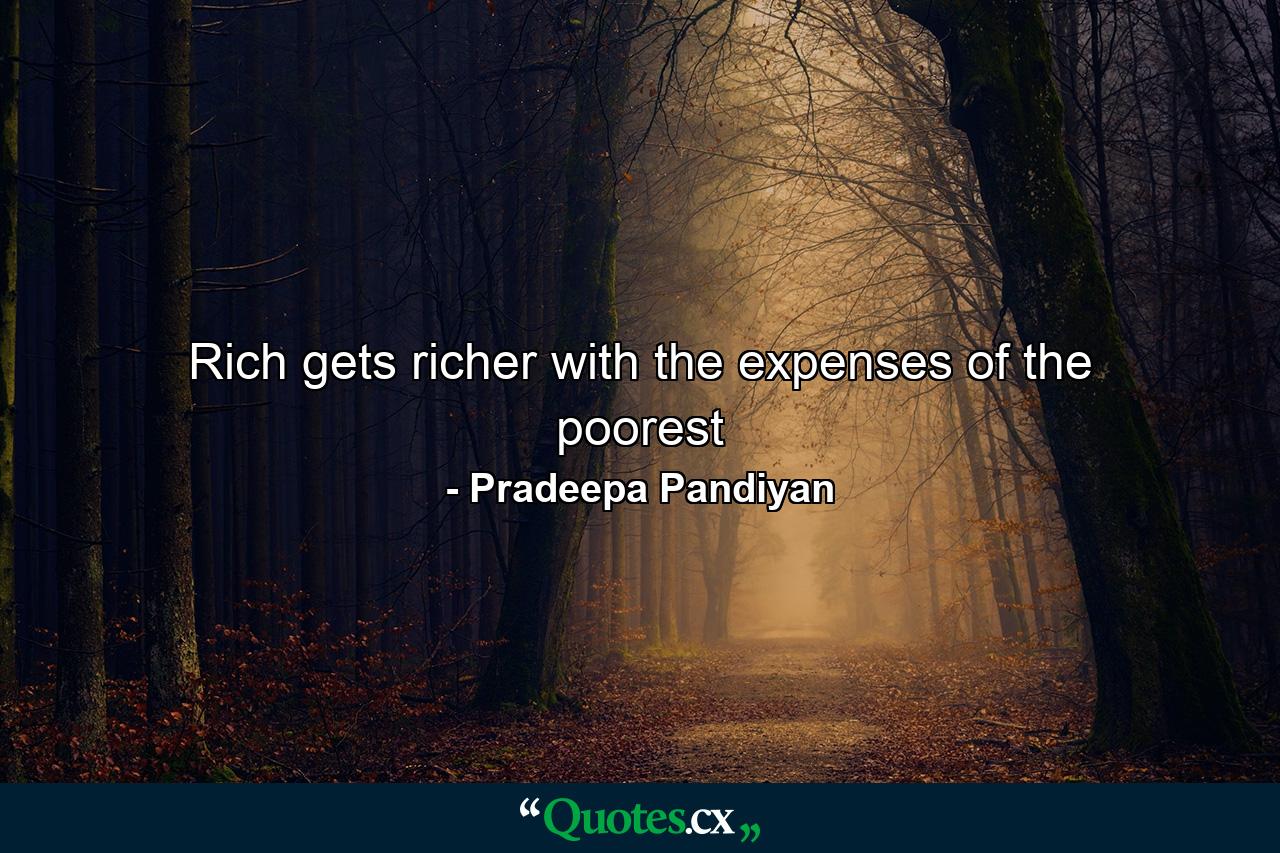 Rich gets richer with the expenses of the poorest

- Pradeepa Pandiyan

“Quotes.cx„